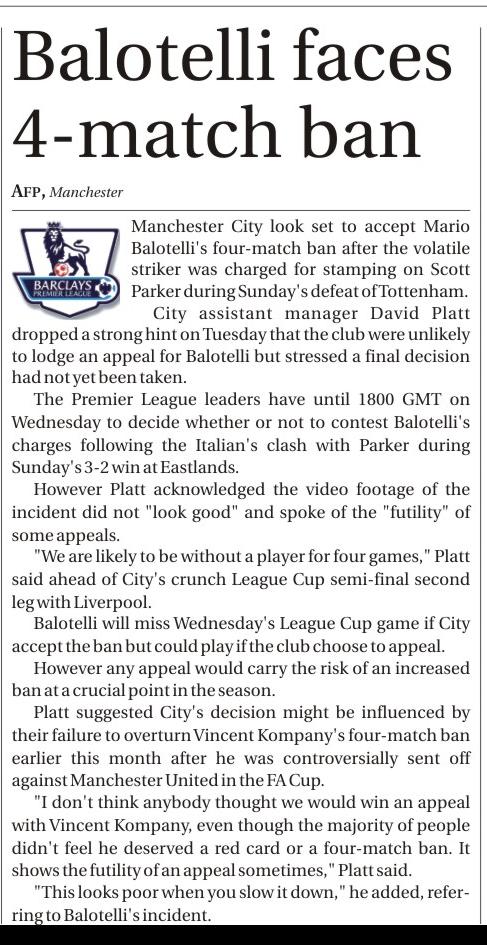 Balotelli faces 4-match ban

AFP, Manchester

BARCLAYS PREMIER LEAGUE

Manchester City look set to accept Mario Balotelli's four-match ban after the volatile striker was charged for stamping on Scott Parker during Sunday's defeat of Tottenham.

City assistant manager David Platt dropped a strong hint on Tuesday that the club were unlikely to lodge an appeal for Balotelli but stressed a final decision had not yet been taken.

The Premier League leaders have until 1800 GMT on Wednesday to decide whether or not to contest Balotelli's charges following the Italian's clash with Parker during Sunday's 3-2 win at Eastlands.

However Platt acknowledged the video footage of the incident did not "look good" and spoke of the "futility" of some appeals.

"We are likely to be without a player for four games," Platt said ahead of City's crunch League Cup semi-final second leg with Liverpool.

Balotelli will miss Wednesday's League Cup game if City accept the ban but could play if the club choose to appeal.

However any appeal would carry the risk of an increased ban at a crucial point in the season.

Platt suggested City's decision might be influenced by their failure to overturn Vincent Kompany's four-match ban earlier this month after he was controversially sent off against Manchester United in the FA Cup.

"I don't think anybody thought we would win an appeal with Vincent Kompany, even though the majority of people didn't feel he deserved a red card or a four-match ban. It shows the futility of an appeal sometimes," Platt said.

"This looks poor when you slow it down," he added, referring to Balotelli's incident.